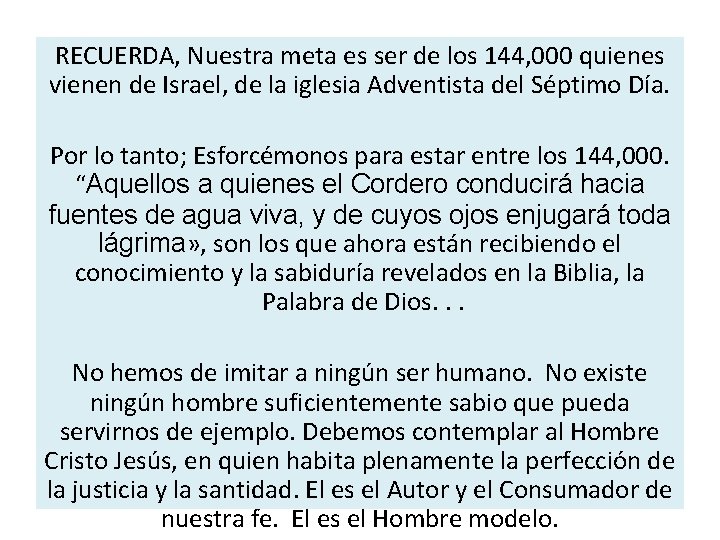 RECUERDA, Nuestra meta es ser de los 144,000 quienes vienen de Israel, de la iglesia Adventista del Séptimo Día.

Por lo tanto; Esforcémonos para estar entre los 144,000. “Aquellos a quienes el Cordero conducirá hacia fuentes de agua viva, y de cuyos ojos enjugará toda lágrima», son los que ahora están recibiendo el conocimiento y la sabiduría revelados en la Biblia, la Palabra de Dios. . .

No hemos de imitar a ningún ser humano. No existe ningún hombre suficientemente sabio que pueda servirnos de ejemplo. Debemos contemplar al Hombre Cristo Jesús, en quien habita plenamente la perfección de la justicia y la santidad. El es el Autor y el Consumador de nuestra fe. El es el Hombre modelo.